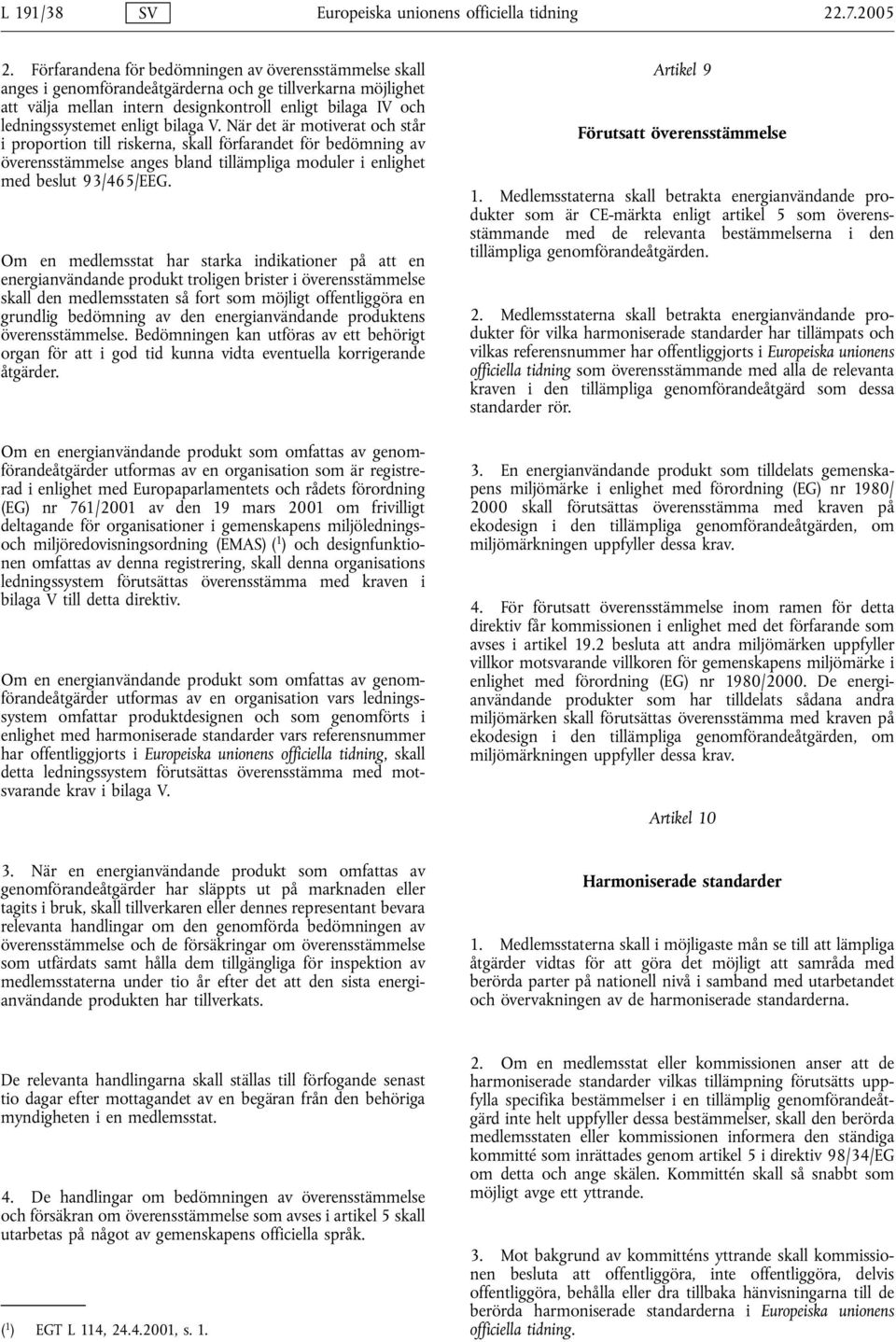 L 191/38 SV Europeiska unionens officiella tidning 22.7.2005

2. Förfarandena för bedömningen av överensstämmelse skall anges i genomförandeåtgärderna och ge tillverkarna möjlighet att välja mellan intern designkontroll enligt bilaga IV och ledningssystemet enligt bilaga V. När det är motiverat och står i proportion till riskerna, skall förfarandet för bedömning av överensstämmelse anges bland tillämpliga moduler i enlighet med beslut 93/465/EEG.

Om en medlemsstat har starka indikationer på att en energianvändande produkt troligen brister i överensstämmelse skall den medlemsstaten så fort som möjligt offentliggöra en grundlig bedömning av den energianvändande produktens överensstämmelse. Bedömningen kan utföras av ett behörigt organ för att i god tid kunna vidta eventuella korrigerande åtgärder.

Om en energianvändande produkt som omfattas av genomförandeåtgärder utformas av en organisation som är registrerad i enlighet med Europaparlamentets och rådets förordning (EG) nr 761/2001 av den 19 mars 2001 om frivilligt deltagande för organisationer i gemenskapens miljölednings- och miljöredovisningsordning (EMAS) ($^1$) och designfunktionen omfattas av denna registrering, skall denna organisations ledningssystem förutsättas överensstämma med kraven i bilaga V till detta direktiv.

Om en energianvändande produkt som omfattas av genomförandeåtgärder utformas av en organisation vars ledningssystem omfattar produktdesignen och som genomförts i enlighet med harmoniserade standarder vars referensnummer har offentliggjorts i Europeiska unionens officiella tidning, skall detta ledningssystem förutsättas överensstämma med motsvarande krav i bilaga V.

3. När en energianvändande produkt som omfattas av genomförandeåtgärder har släppts ut på marknaden eller tagits i bruk, skall tillverkaren eller dennes representant bevara relevanta handlingar om den genomförda bedömningen av överensstämmelse och de försäkringar om överensstämmelse som utfärdats samt hålla dem tillgängliga för inspektion av medlemsstaterna under tio år efter det att den sista energianvändande produkten har tillverkats.

De relevanta handlingarna skall ställas till förfogande senast tio dagar efter mottagandet av en begäran från den behöriga myndigheten i en medlemsstat.

4. De handlingar om bedömningen av överensstämmelse och försäkran om överensstämmelse som avses i artikel 5 skall utarbetas på något av gemenskapens officiella språk.

($^1$) EGT L 114, 24.4.2001, s. 1.

Artikel 9

Förutsatt överensstämmelse

1. Medlemsstaterna skall betrakta energianvändande produkter som är CE-märkta enligt artikel 5 som överensstämmande med de relevanta bestämmelserna i den tillämpliga genomförandeåtgärden.

2. Medlemsstaterna skall betrakta energianvändande produkter för vilka harmoniserade standarder har tillämpats och vilkas referensnummer har offentliggjorts i Europeiska unionens officiella tidning som överensstämmande med alla de relevanta kraven i den tillämpliga genomförandeåtgärd som dessa standarder rör.

3. En energianvändande produkt som tilldelats gemenskapens miljömärke i enlighet med förordning (EG) nr 1980/2000 skall förutsättas överensstämma med kraven på ekodesign i den tillämpliga genomförandeåtgärden, om miljömärkningen uppfyller dessa krav.

4. För förutsatt överensstämmelse inom ramen för detta direktiv får kommissionen i enlighet med det förfarande som avses i artikel 19.2 besluta att andra miljömärken uppfyller villkor motsvarande villkoren för gemenskapens miljömärke i enlighet med förordning (EG) nr 1980/2000. De energianvändande produkter som har tilldelats sådana andra miljömärken skall förutsättas överensstämma med kraven på ekodesign i den tillämpliga genomförandeåtgärden, om miljömärkningen uppfyller dessa krav.

Artikel 10

Harmoniserade standarder

1. Medlemsstaterna skall i möjligaste mån se till att lämpliga åtgärder vidtas för att göra det möjligt att samråda med berörda parter på nationell nivå i samband med utarbetandet och övervakningen av de harmoniserade standarderna.

2. Om en medlemsstat eller kommissionen anser att de harmoniserade standarder vilkas tillämpning förutsätts uppfylla specifika bestämmelser i en tillämplig genomförandeåtgärd inte helt uppfyller dessa bestämmelser, skall den berörda medlemsstaten eller kommissionen informera den ständiga kommitté som inrättades genom artikel 5 i direktiv 98/34/EG om detta och ange skälen. Kommittén skall så snabbt som möjligt avge ett yttrande.

3. Mot bakgrund av kommitténs yttrande skall kommissionen besluta att offentliggöra, inte offentliggöra, delvis offentliggöra, behålla eller dra tillbaka hänvisningarna till de berörda harmoniserade standarderna i Europeiska unionens officiella tidning.